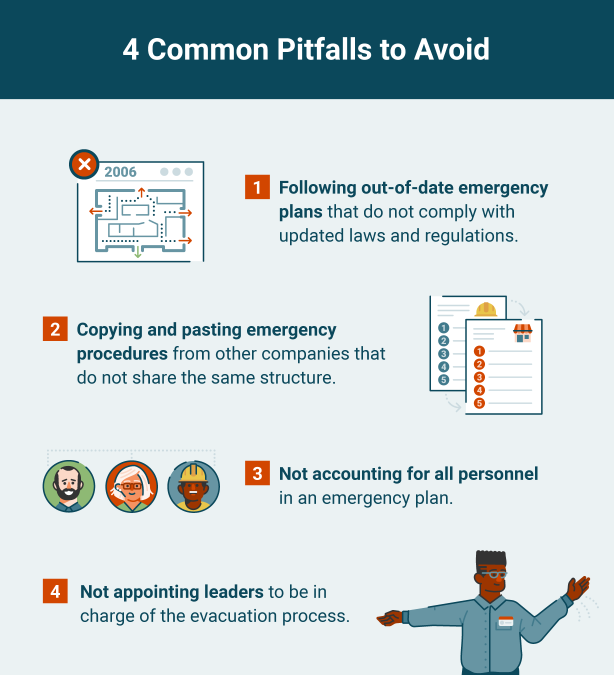 4 Common Pitfalls to Avoid

2006

1 Following out-of-date emergency plans that do not comply with updated laws and regulations.

2 Copying and pasting emergency procedures from other companies that do not share the same structure.

1
2
3
4
5

1
2
3
4
5

3 Not accounting for all personnel in an emergency plan.

4 Not appointing leaders to be in charge of the evacuation process.